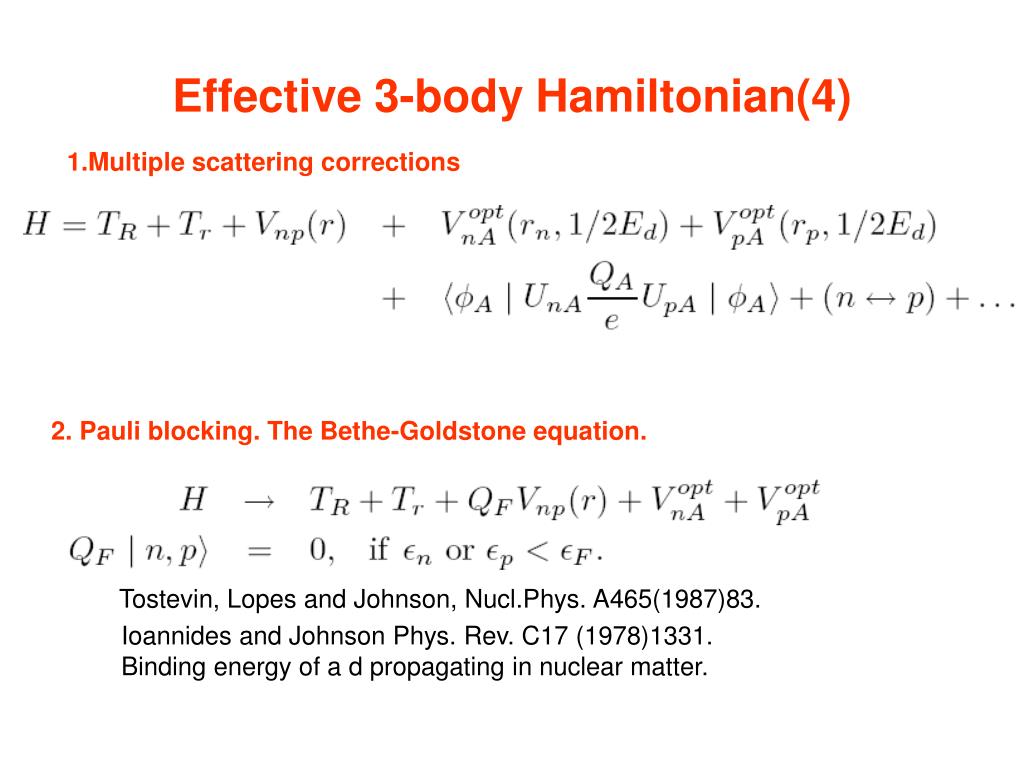 Effective 3-body Hamiltonian(4)

1.Multiple scattering corrections

$H = T_R + T_r + V_{np}(r) \quad + \quad V_{nA}^{opt}(r_n, 1/2E_d) + V_{pA}^{opt}(r_p, 1/2E_d)$

$+ \quad \langle \phi_A \mid U_{nA} \frac{Q_A}{e} U_{pA} \mid \phi_A \rangle + (n \leftrightarrow p) + \ldots$

2. Pauli blocking. The Bethe-Goldstone equation.

$H \quad \rightarrow \quad T_R + T_r + Q_F V_{np}(r) + V_{nA}^{opt} + V_{pA}^{opt}$

$Q_F \mid n, p \rangle \quad = \quad 0, \quad \text{if } \epsilon_n \text{ or } \epsilon_p < \epsilon_F.$

Tostevin, Lopes and Johnson, Nucl.Phys. A465(1987)83.

Ioannides and Johnson Phys. Rev. C17 (1978)1331.
Binding energy of a d propagating in nuclear matter.